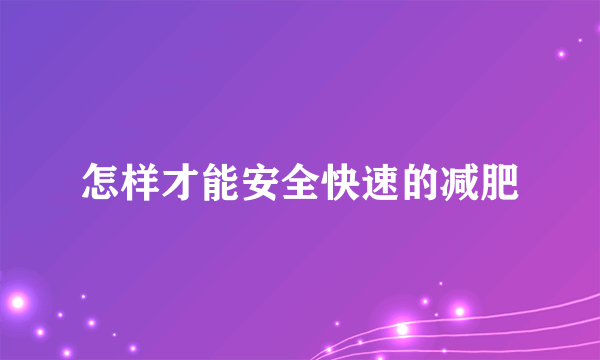 怎样才能安全快速的减肥